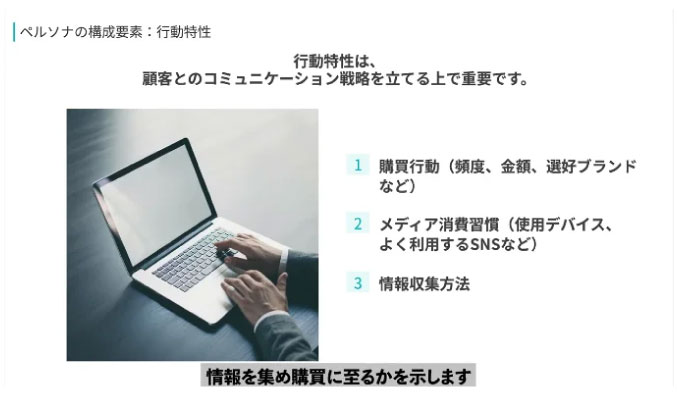 ペルソナの構成要素：行動特性

行動特性は、
顧客とのコミュニケーション戦略を立てる上で重要です。

1 購買行動（頻度、金額、選好ブランドなど）

2 メディア消費習慣（使用デバイス、よく利用するSNSなど）

3 情報収集方法

情報を集め購買に至るかを示します